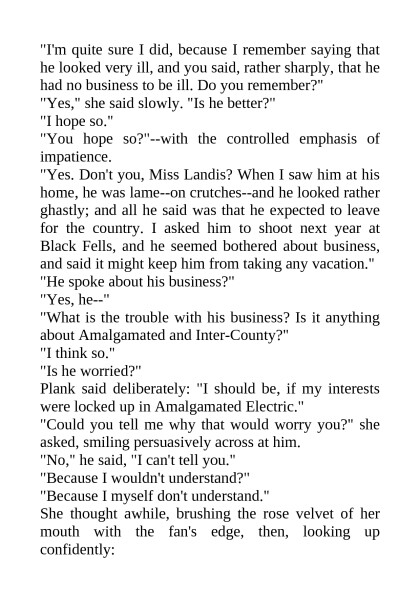 "I'm quite sure I did, because I remember saying that he looked very ill, and you said, rather sharply, that he had no business to be ill. Do you remember?"
"Yes," she said slowly. "Is he better?"
"I hope so."
"You hope so?"--with the controlled emphasis of impatience.
"Yes. Don't you, Miss Landis? When I saw him at his home, he was lame--on crutches--and he looked rather ghastly; and all he said was that he expected to leave for the country. I asked him to shoot next year at Black Fells, and he seemed bothered about business, and said it might keep him from taking any vacation."
"He spoke about his business?"
"Yes, he--"
"What is the trouble with his business? Is it anything about Amalgamated and Inter-County?"
"I think so."
"Is he worried?"
Plank said deliberately: "I should be, if my interests were locked up in Amalgamated Electric."
"Could you tell me why that would worry you?" she asked, smiling persuasively across at him.
"No," he said, "I can't tell you."
"Because I wouldn't understand?"
"Because I myself don't understand."
She thought awhile, brushing the rose velvet of her mouth with the fan's edge, then, looking up confidently: